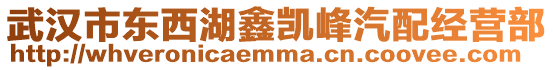 武汉市东西湖鑫凯峰汽配经营部
http://whveronicaemma.cn.coovee.com